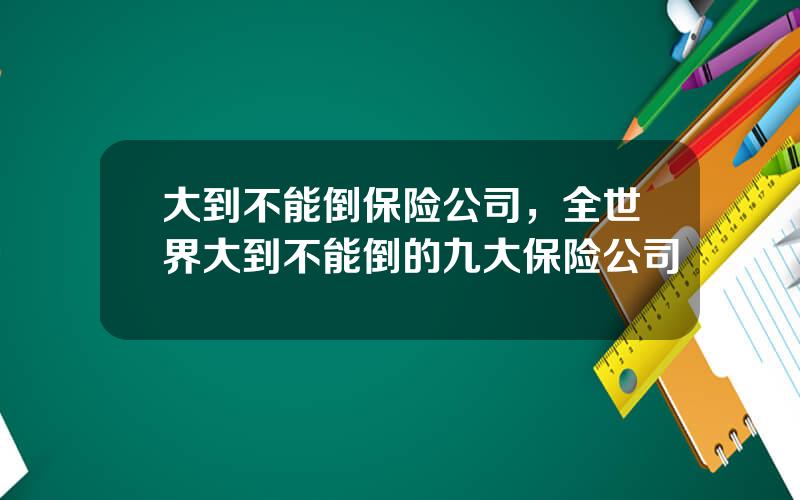 大到不能倒保险公司，全世界大到不能倒的九大保险公司